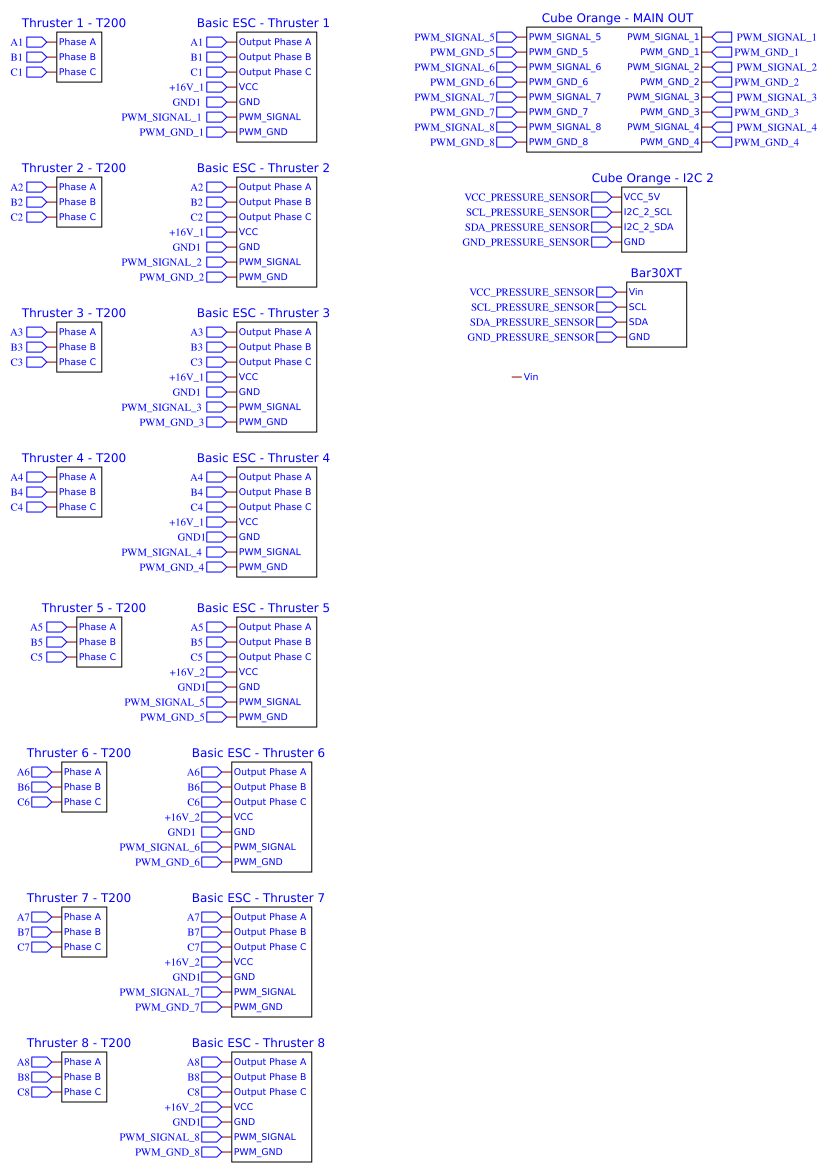 Thruster 1 - T200
A1 Phase A
B1 Phase B
C1 Phase C

Basic ESC - Thruster 1
A1 Output Phase A
B1 Output Phase B
C1 Output Phase C
+16V_1 VCC
GND1 GND
PWM_SIGNAL_1 PWM_SIGNAL
PWM_GND_1 PWM_GND

Thruster 2 - T200
A2 Phase A
B2 Phase B
C2 Phase C

Basic ESC - Thruster 2
A2 Output Phase A
B2 Output Phase B
C2 Output Phase C
+16V_1 VCC
GND1 GND
PWM_SIGNAL_2 PWM_SIGNAL
PWM_GND_2 PWM_GND

Thruster 3 - T200
A3 Phase A
B3 Phase B
C3 Phase C

Basic ESC - Thruster 3
A3 Output Phase A
B3 Output Phase B
C3 Output Phase C
+16V_1 VCC
GND1 GND
PWM_SIGNAL_3 PWM_SIGNAL
PWM_GND_3 PWM_GND

Thruster 4 - T200
A4 Phase A
B4 Phase B
C4 Phase C

Basic ESC - Thruster 4
A4 Output Phase A
B4 Output Phase B
C4 Output Phase C
+16V_1 VCC
GND1 GND
PWM_SIGNAL_4 PWM_SIGNAL
PWM_GND_4 PWM_GND

Thruster 5 - T200
A5 Phase A
B5 Phase B
C5 Phase C

Basic ESC - Thruster 5
A5 Output Phase A
B5 Output Phase B
C5 Output Phase C
+16V_2 VCC
GND1 GND
PWM_SIGNAL_5 PWM_SIGNAL
PWM_GND_5 PWM_GND

Thruster 6 - T200
A6 Phase A
B6 Phase B
C6 Phase C

Basic ESC - Thruster 6
A6 Output Phase A
B6 Output Phase B
C6 Output Phase C
+16V_2 VCC
GND1 GND
PWM_SIGNAL_6 PWM_SIGNAL
PWM_GND_6 PWM_GND

Thruster 7 - T200
A7 Phase A
B7 Phase B
C7 Phase C

Basic ESC - Thruster 7
A7 Output Phase A
B7 Output Phase B
C7 Output Phase C
+16V_2 VCC
GND1 GND
PWM_SIGNAL_7 PWM_SIGNAL
PWM_GND_7 PWM_GND

Thruster 8 - T200
A8 Phase A
B8 Phase B
C8 Phase C

Basic ESC - Thruster 8
A8 Output Phase A
B8 Output Phase B
C8 Output Phase C
+16V_2 VCC
GND1 GND
PWM_SIGNAL_8 PWM_SIGNAL
PWM_GND_8 PWM_GND

Cube Orange - MAIN OUT
PWM_SIGNAL_5 PWM_SIGNAL_5 PWM_SIGNAL_1 PWM_SIGNAL_1
PWM_GND_5 PWM_GND_5 PWM_GND_1 PWM_GND_1
PWM_SIGNAL_6 PWM_SIGNAL_6 PWM_SIGNAL_2 PWM_SIGNAL_2
PWM_GND_6 PWM_GND_6 PWM_GND_2 PWM_GND_2
PWM_SIGNAL_7 PWM_SIGNAL_7 PWM_SIGNAL_3 PWM_SIGNAL_3
PWM_GND_7 PWM_GND_7 PWM_GND_3 PWM_GND_3
PWM_SIGNAL_8 PWM_SIGNAL_8 PWM_SIGNAL_4 PWM_SIGNAL_4
PWM_GND_8 PWM_GND_8 PWM_GND_4 PWM_GND_4

Cube Orange - I2C 2
VCC_PRESSURE_SENSOR VCC_5V
SCL_PRESSURE_SENSOR I2C_2_SCL
SDA_PRESSURE_SENSOR I2C_2_SDA
GND_PRESSURE_SENSOR GND

Bar30XT
VCC_PRESSURE_SENSOR Vin
SCL_PRESSURE_SENSOR SCL
SDA_PRESSURE_SENSOR SDA
GND_PRESSURE_SENSOR GND

Vin